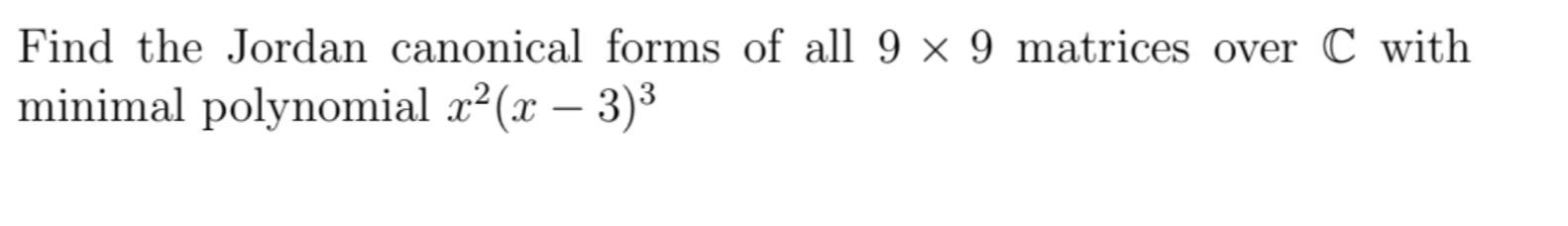 Find the Jordan canonical forms of all $9 \times 9$ matrices over $\mathbb{C}$ with minimal polynomial $x^2(x-3)^3$